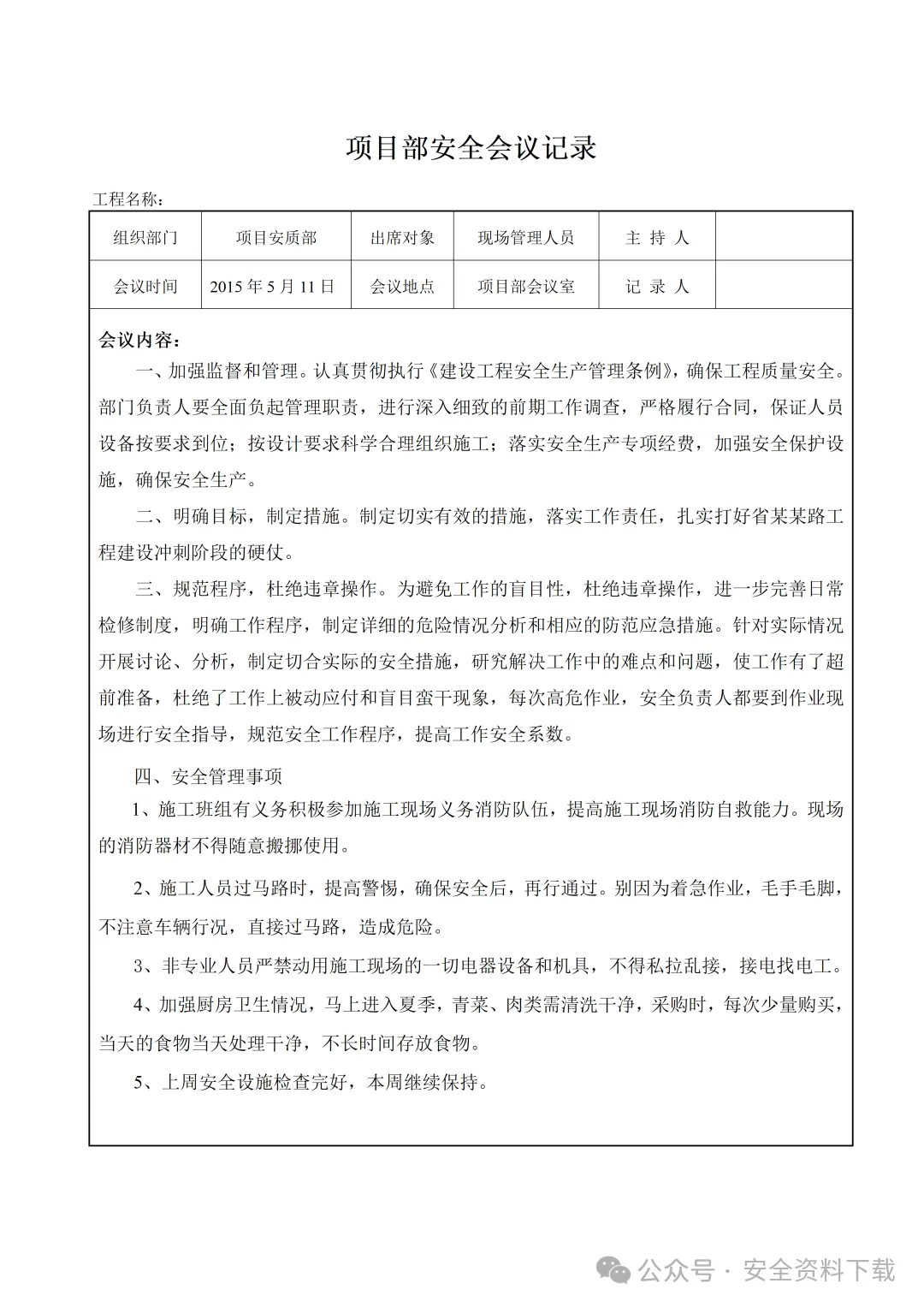 项目部安全会议记录

工程名称：

| 组织部门 | 项目安质部 | 出席对象 | 现场管理人员 | 主 持 人 | |
|---|---|---|---|---|---|
| 会议时间 | 2015 年 5 月 11 日 | 会议地点 | 项目部会议室 | 记 录 人 | |

会议内容：

一、加强监督和管理。认真贯彻执行《建设工程安全生产管理条例》，确保工程质量安全。部门负责人要全面负起管理职责，进行深入细致的前期工作调查，严格履行合同，保证人员设备按要求到位；按设计要求科学合理组织施工；落实安全生产专项经费，加强安全保护设施，确保安全生产。

二、明确目标，制定措施。制定切实有效的措施，落实工作责任，扎实打好省某某路工程建设冲刺阶段的硬仗。

三、规范程序，杜绝违章操作。为避免工作的盲目性，杜绝违章操作，进一步完善日常检修制度，明确工作程序，制定详细的危险情况分析和相应的防范应急措施。针对实际情况开展讨论、分析，制定切合实际的安全措施，研究解决工作中的难点和问题，使工作有了超前准备，杜绝了工作上被动应付和盲目蛮干现象，每次高危作业，安全负责人都要到作业现场进行安全指导，规范安全工作程序，提高工作安全系数。

四、安全管理事项

1、施工班组有义务积极参加施工现场义务消防队伍，提高施工现场消防自救能力。现场的消防器材不得随意搬挪使用。

2、施工人员过马路时，提高警惕，确保安全后，再行通过。别因为着急作业，毛手毛脚，不注意车辆行况，直接过马路，造成危险。

3、非专业人员严禁动用施工现场的一切电器设备和机具，不得私拉乱接，接电找电工。

4、加强厨房卫生情况，马上进入夏季，青菜、肉类需清洗干净，采购时，每次少量购买，当天的食物当天处理干净，不长时间存放食物。

5、上周安全设施检查完好，本周继续保持。

公众号 · 安全资料下载